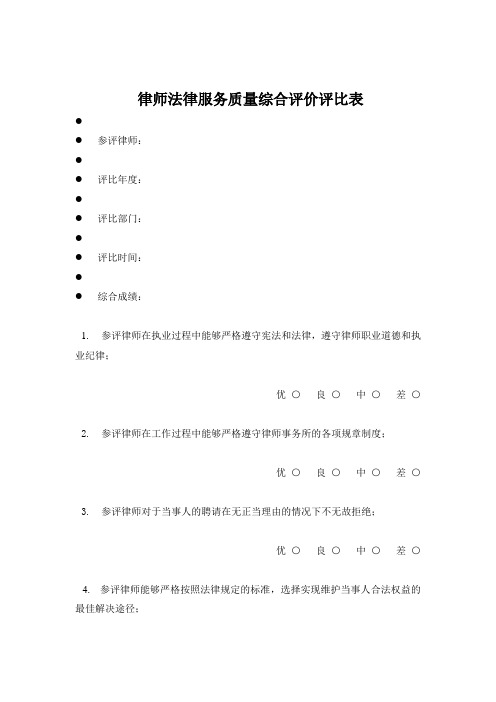 律师法律服务质量综合评价评比表

●

● 参评律师：

●

● 评比年度：

●

● 评比部门：

●

● 评比时间：

●

● 综合成绩：

1. 参评律师在执业过程中能够严格遵守宪法和法律，遵守律师职业道德和执业纪律：

优 ○ 良 ○ 中 ○ 差 ○

2. 参评律师在工作过程中能够严格遵守律师事务所的各项规章制度：

优 ○ 良 ○ 中 ○ 差 ○

3. 参评律师对于当事人的聘请在无正当理由的情况下不无故拒绝：

优 ○ 良 ○ 中 ○ 差 ○

4. 参评律师能够严格按照法律规定的标准，选择实现维护当事人合法权益的最佳解决途径：